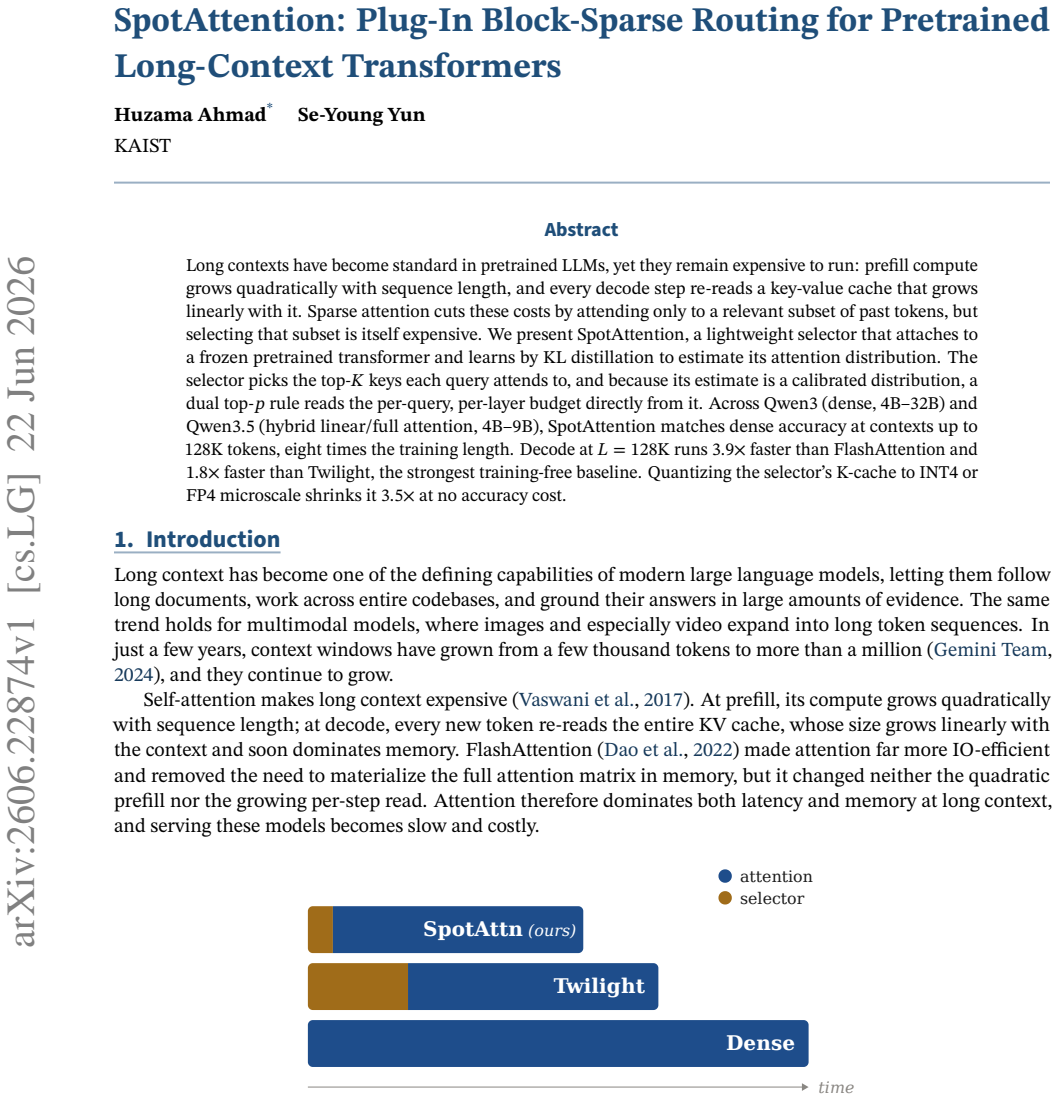 SpotAttention: Plug-In Block-Sparse Routing for Pretrained Long-Context Transformers

Huzama Ahmad$^{*}$ Se-Young Yun
KAIST

Abstract

Long contexts have become standard in pretrained LLMs, yet they remain expensive to run: prefill compute grows quadratically with sequence length, and every decode step re-reads a key-value cache that grows linearly with it. Sparse attention cuts these costs by attending only to a relevant subset of past tokens, but selecting that subset is itself expensive. We present SpotAttention, a lightweight selector that attaches to a frozen pretrained transformer and learns by KL distillation to estimate its attention distribution. The selector picks the top-$K$ keys each query attends to, and because its estimate is a calibrated distribution, a dual top-$p$ rule reads the per-query, per-layer budget directly from it. Across Qwen3 (dense, 4B–32B) and Qwen3.5 (hybrid linear/full attention, 4B–9B), SpotAttention matches dense accuracy at contexts up to 128K tokens, eight times the training length. Decode at $L = 128K$ runs 3.9× faster than FlashAttention and 1.8× faster than Twilight, the strongest training-free baseline. Quantizing the selector's K-cache to INT4 or FP4 microscale shrinks it 3.5× at no accuracy cost.

1. Introduction

Long context has become one of the defining capabilities of modern large language models, letting them follow long documents, work across entire codebases, and ground their answers in large amounts of evidence. The same trend holds for multimodal models, where images and especially video expand into long token sequences. In just a few years, context windows have grown from a few thousand tokens to more than a million (Gemini Team, 2024), and they continue to grow.

Self-attention makes long context expensive (Vaswani et al., 2017). At prefill, its compute grows quadratically with sequence length; at decode, every new token re-reads the entire KV cache, whose size grows linearly with the context and soon dominates memory. FlashAttention (Dao et al., 2022) made attention far more IO-efficient and removed the need to materialize the full attention matrix in memory, but it changed neither the quadratic prefill nor the growing per-step read. Attention therefore dominates both latency and memory at long context, and serving these models becomes slow and costly.

• attention
• selector

SpotAttn (ours)

Twilight

Dense

time

arXiv:2606.22874v1 [cs.LG] 22 Jun 2026